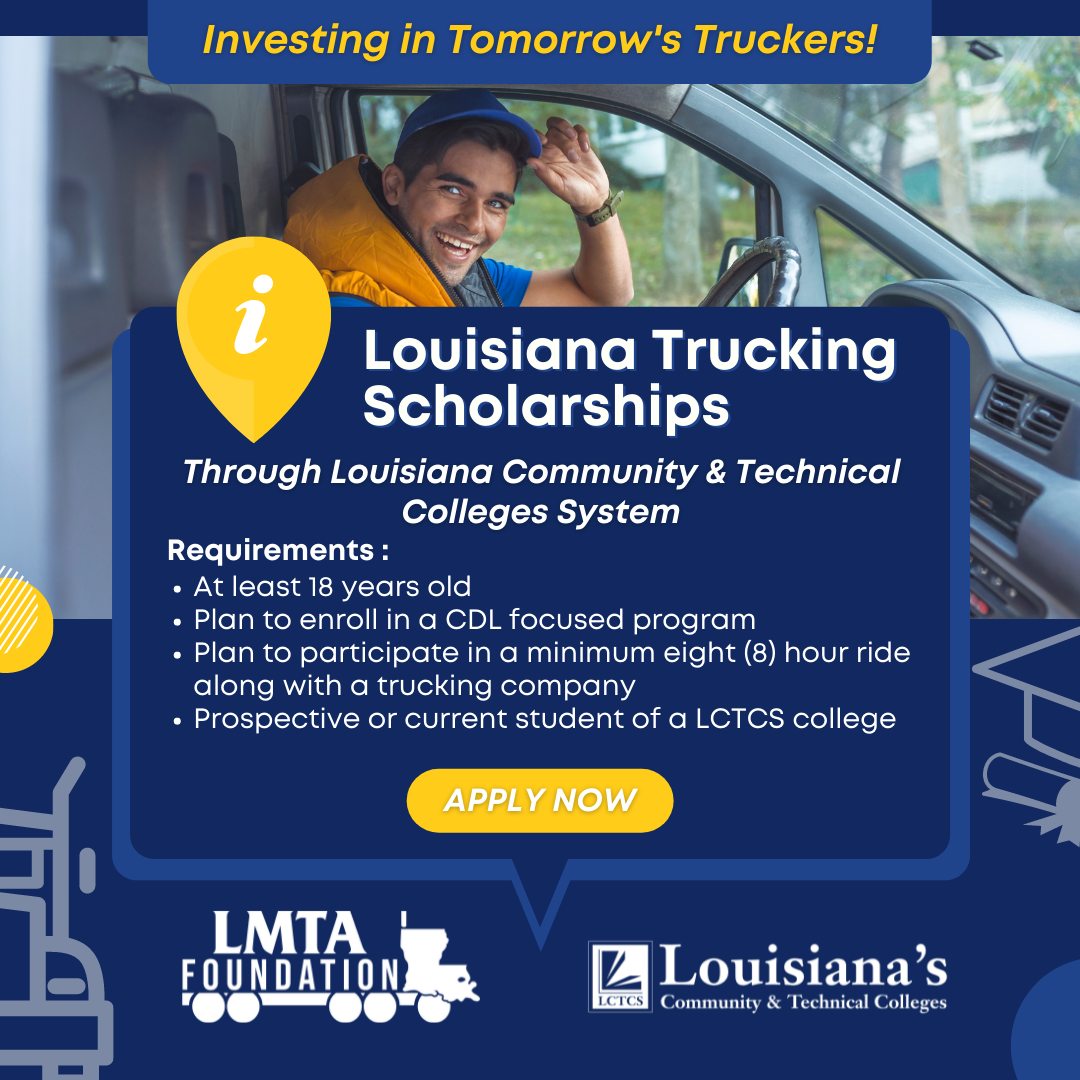 Investing in Tomorrow's Truckers!

i

Louisiana Trucking Scholarships

Through Louisiana Community & Technical Colleges System

Requirements :
• At least 18 years old
• Plan to enroll in a CDL focused program
• Plan to participate in a minimum eight (8) hour ride along with a trucking company
• Prospective or current student of a LCTCS college

APPLY NOW

LMTA FOUNDATION

LCTCS Louisiana's Community & Technical Colleges